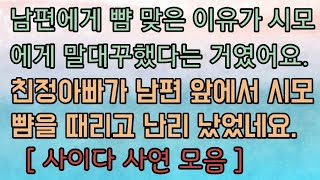 남편에게 뺨 맞은 이유가 시모에게 말대꾸했다는 거였어요.
친정아빠가 남편 앞에서 시모 뺨을 때리고 난리 났었네요.
[ 사이다 사연 모음 ]